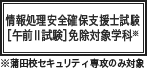 情報処理安全確保支援士試験
[午前Ⅱ試験]免除対象学科※

※蒲田校セキュリティ専攻のみ対象